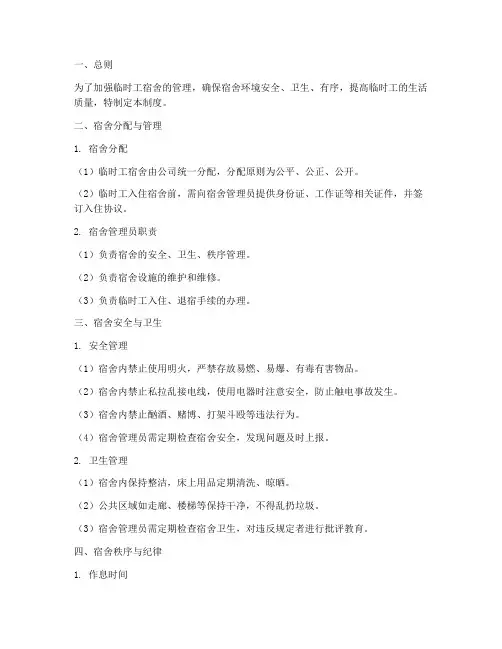 一、总则

为了加强临时工宿舍的管理，确保宿舍环境安全、卫生、有序，提高临时工的生活质量，特制定本制度。

二、宿舍分配与管理

1. 宿舍分配

（1）临时工宿舍由公司统一分配，分配原则为公平、公正、公开。

（2）临时工入住宿舍前，需向宿舍管理员提供身份证、工作证等相关证件，并签订入住协议。

2. 宿舍管理员职责

（1）负责宿舍的安全、卫生、秩序管理。

（2）负责宿舍设施的维护和维修。

（3）负责临时工入住、退宿手续的办理。

三、宿舍安全与卫生

1. 安全管理

（1）宿舍内禁止使用明火，严禁存放易燃、易爆、有毒有害物品。

（2）宿舍内禁止私拉乱接电线，使用电器时注意安全，防止触电事故发生。

（3）宿舍内禁止酗酒、赌博、打架斗殴等违法行为。

（4）宿舍管理员需定期检查宿舍安全，发现问题及时上报。

2. 卫生管理

（1）宿舍内保持整洁，床上用品定期清洗、晾晒。

（2）公共区域如走廊、楼梯等保持干净，不得乱扔垃圾。

（3）宿舍管理员需定期检查宿舍卫生，对违反规定者进行批评教育。

四、宿舍秩序与纪律

1. 作息时间